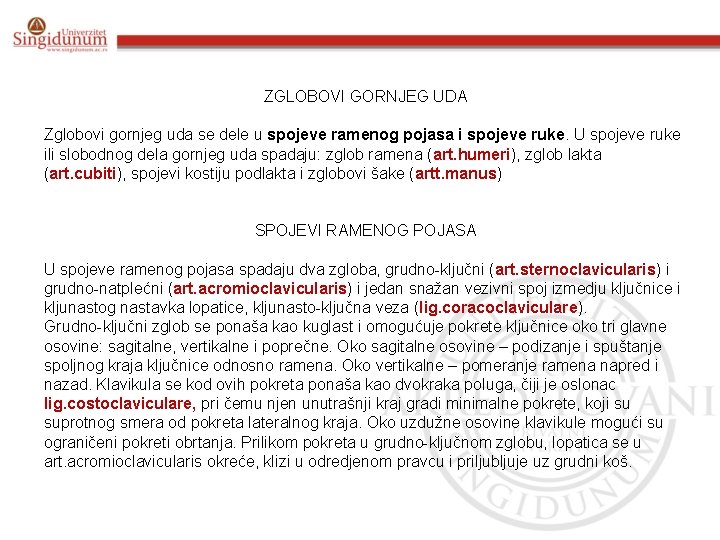 Univerzitet Singidunum
www.singidunum.ac.rs

ZGLOBOVI GORNJEG UDA

Zglobovi gornjeg uda se dele u spojeve ramenog pojasa i spojeve ruke. U spojeve ruke ili slobodnog dela gornjeg uda spadaju: zglob ramena (art.humeri), zglob lakta (art.cubiti), spojevi kostiju podlakta i zglobovi šake (artt.manus)

SPOJEVI RAMENOG POJASA

U spojeve ramenog pojasa spadaju dva zgloba, grudno-ključni (art.sternoclavicularis) i grudno-natplećni (art.acromioclavicularis) i jedan snažan vezivni spoj izmedju ključnice i kljunastog nastavka lopatice, kljunasto-ključna veza (lig.coracoclaviculare).
Grudno-ključni zglob se ponaša kao kuglast i omogućuje pokrete ključnice oko tri glavne osovine: sagitalne, vertikalne i poprečne. Oko sagitalne osovine – podizanje i spuštanje spoljnog kraja ključnice odnosno ramena. Oko vertikalne – pomeranje ramena napred i nazad. Klavikula se kod ovih pokreta ponaša kao dvokraka poluga, čiji je oslonac lig.costoclaviculare, pri čemu njen unutrašnji kraj gradi minimalne pokrete, koji su suprotnog smera od pokreta lateralnog kraja. Oko uzdužne osovine klavikule mogući su ograničeni pokreti obrtanja. Prilikom pokreta u grudno-ključnom zglobu, lopatica se u art.acromioclavicularis okreće, klizi u odredjenom pravcu i priljubljuje uz grudni koš.

SINGIDUNUM